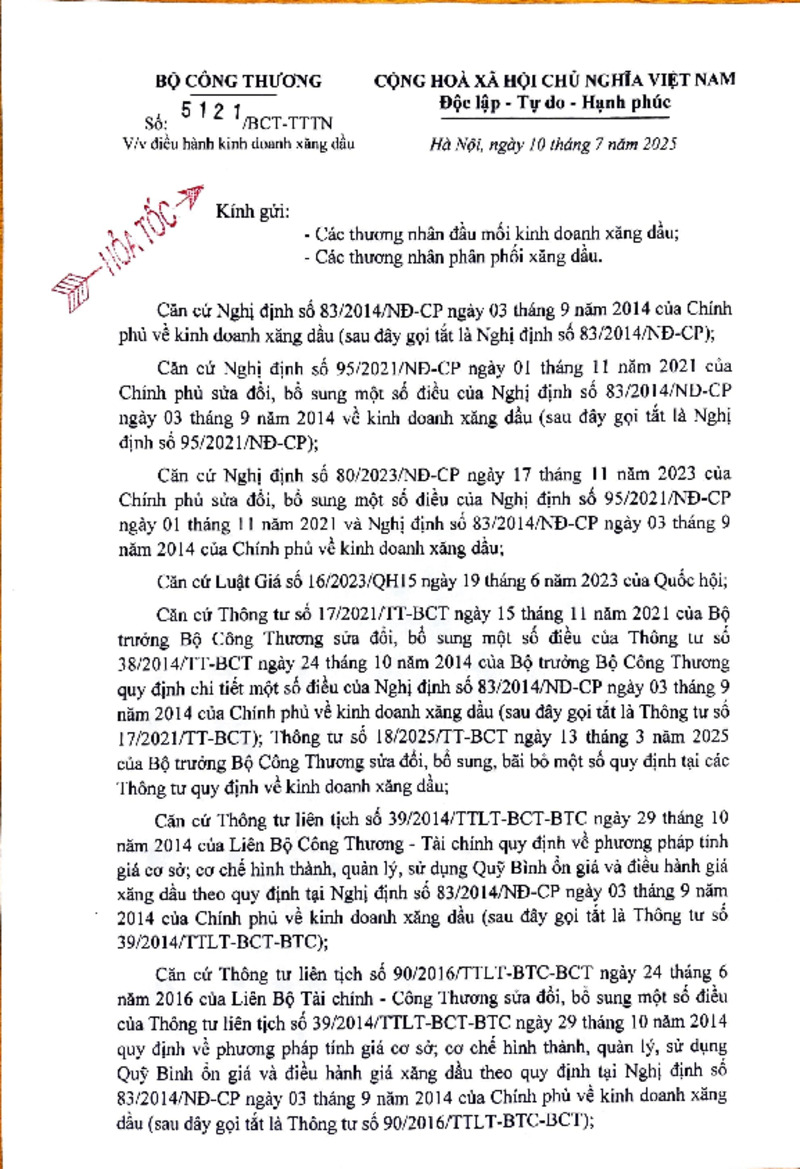 BỘ CÔNG THƯƠNG

Số: 5121/BCT-TTTN
V/v điều hành kinh doanh xăng dầu

CỘNG HOÀ XÃ HỘI CHỦ NGHĨA VIỆT NAM
Độc lập - Tự do - Hạnh phúc

Hà Nội, ngày 10 tháng 7 năm 2025

HỎA TỐC

Kính gửi:
- Các thương nhân đầu mối kinh doanh xăng dầu;
- Các thương nhân phân phối xăng dầu.

Căn cứ Nghị định số 83/2014/NĐ-CP ngày 03 tháng 9 năm 2014 của Chính phủ về kinh doanh xăng dầu (sau đây gọi tắt là Nghị định số 83/2014/NĐ-CP);

Căn cứ Nghị định số 95/2021/NĐ-CP ngày 01 tháng 11 năm 2021 của Chính phủ sửa đổi, bổ sung một số điều của Nghị định số 83/2014/NĐ-CP ngày 03 tháng 9 năm 2014 về kinh doanh xăng dầu (sau đây gọi tắt là Nghị định số 95/2021/NĐ-CP);

Căn cứ Nghị định số 80/2023/NĐ-CP ngày 17 tháng 11 năm 2023 của Chính phủ sửa đổi, bổ sung một số điều của Nghị định số 95/2021/NĐ-CP ngày 01 tháng 11 năm 2021 và Nghị định số 83/2014/NĐ-CP ngày 03 tháng 9 năm 2014 của Chính phủ về kinh doanh xăng dầu;

Căn cứ Luật Giá số 16/2023/QH15 ngày 19 tháng 6 năm 2023 của Quốc hội;

Căn cứ Thông tư số 17/2021/TT-BCT ngày 15 tháng 11 năm 2021 của Bộ trưởng Bộ Công Thương sửa đổi, bổ sung một số điều của Thông tư số 38/2014/TT-BCT ngày 24 tháng 10 năm 2014 của Bộ trưởng Bộ Công Thương quy định chi tiết một số điều của Nghị định số 83/2014/NĐ-CP ngày 03 tháng 9 năm 2014 của Chính phủ về kinh doanh xăng dầu (sau đây gọi tắt là Thông tư số 17/2021/TT-BCT); Thông tư số 18/2025/TT-BCT ngày 13 tháng 3 năm 2025 của Bộ trưởng Bộ Công Thương sửa đổi, bổ sung, bãi bỏ một số quy định tại các Thông tư quy định về kinh doanh xăng dầu;

Căn cứ Thông tư liên tịch số 39/2014/TTLT-BCT-BTC ngày 29 tháng 10 năm 2014 của Liên Bộ Công Thương - Tài chính quy định về phương pháp tính giá cơ sở; cơ chế hình thành, quản lý, sử dụng Quỹ Bình ổn giá và điều hành giá xăng dầu theo quy định tại Nghị định số 83/2014/NĐ-CP ngày 03 tháng 9 năm 2014 của Chính phủ về kinh doanh xăng dầu (sau đây gọi tắt là Thông tư số 39/2014/TTLT-BCT-BTC);

Căn cứ Thông tư liên tịch số 90/2016/TTLT-BTC-BCT ngày 24 tháng 6 năm 2016 của Liên Bộ Tài chính - Công Thương sửa đổi, bổ sung một số điều của Thông tư liên tịch số 39/2014/TTLT-BCT-BTC ngày 29 tháng 10 năm 2014 quy định về phương pháp tính giá cơ sở; cơ chế hình thành, quản lý, sử dụng Quỹ Bình ổn giá và điều hành giá xăng dầu theo quy định tại Nghị định số 83/2014/NĐ-CP ngày 03 tháng 9 năm 2014 của Chính phủ về kinh doanh xăng dầu (sau đây gọi tắt là Thông tư số 90/2016/TTLT-BTC-BCT);